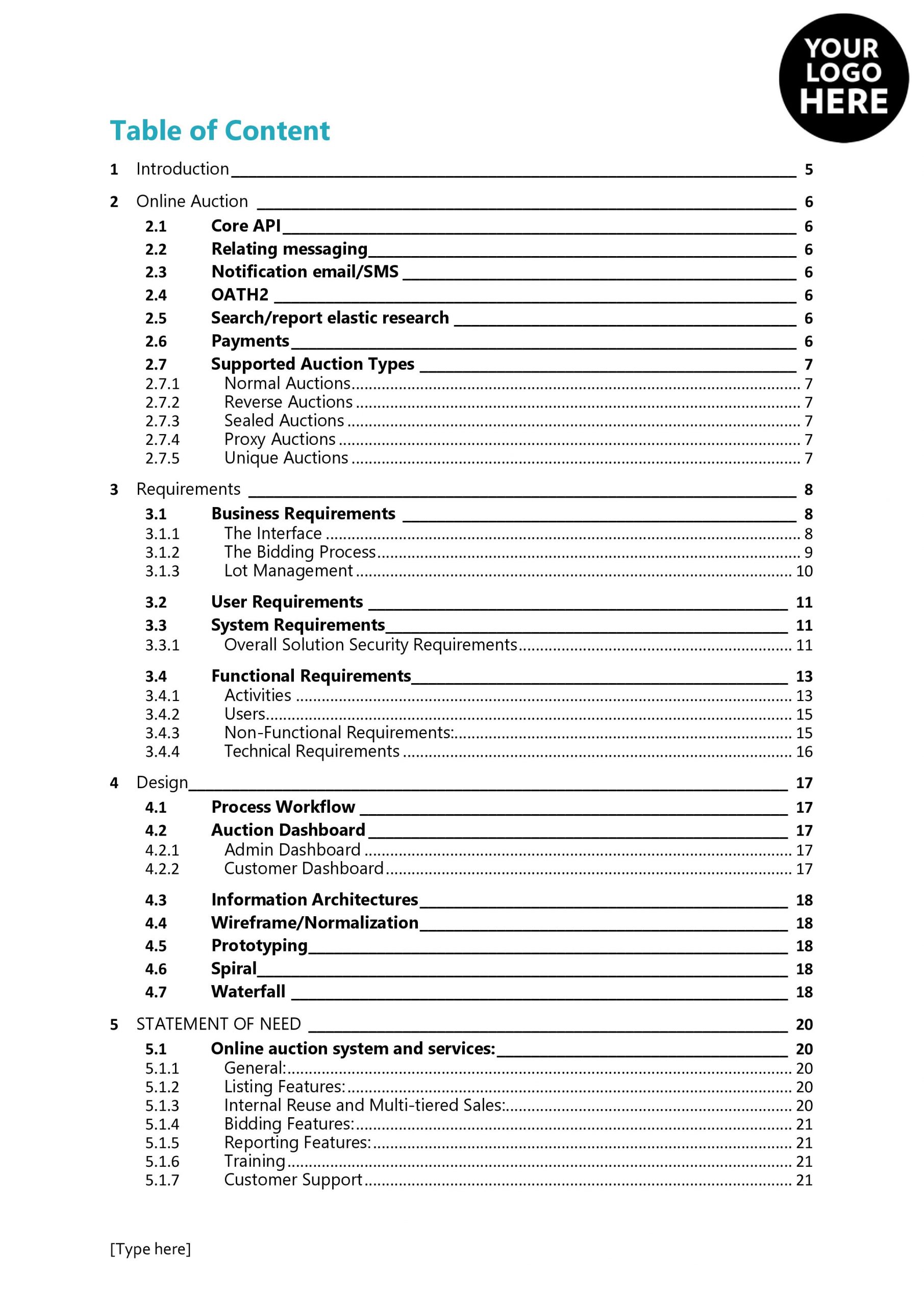 YOUR
LOGO
HERE

Table of Content

1 Introduction 5

2 Online Auction 6

2.1 Core API 6
2.2 Relating messaging 6
2.3 Notification email/SMS 6
2.4 OATH2 6
2.5 Search/report elastic research 6
2.6 Payments 6
2.7 Supported Auction Types 7
2.7.1 Normal Auctions 7
2.7.2 Reverse Auctions 7
2.7.3 Sealed Auctions 7
2.7.4 Proxy Auctions 7
2.7.5 Unique Auctions 7

3 Requirements 8

3.1 Business Requirements 8
3.1.1 The Interface 8
3.1.2 The Bidding Process 9
3.1.3 Lot Management 10

3.2 User Requirements 11
3.3 System Requirements 11
3.3.1 Overall Solution Security Requirements 11

3.4 Functional Requirements 13
3.4.1 Activities 13
3.4.2 Users 15
3.4.3 Non-Functional Requirements: 15
3.4.4 Technical Requirements 16

4 Design 17

4.1 Process Workflow 17
4.2 Auction Dashboard 17
4.2.1 Admin Dashboard 17
4.2.2 Customer Dashboard 17

4.3 Information Architectures 18
4.4 Wireframe/Normalization 18
4.5 Prototyping 18
4.6 Spiral 18
4.7 Waterfall 18

5 STATEMENT OF NEED 20

5.1 Online auction system and services: 20
5.1.1 General: 20
5.1.2 Listing Features: 20
5.1.3 Internal Reuse and Multi-tiered Sales: 20
5.1.4 Bidding Features: 21
5.1.5 Reporting Features: 21
5.1.6 Training 21
5.1.7 Customer Support 21

[Type here]